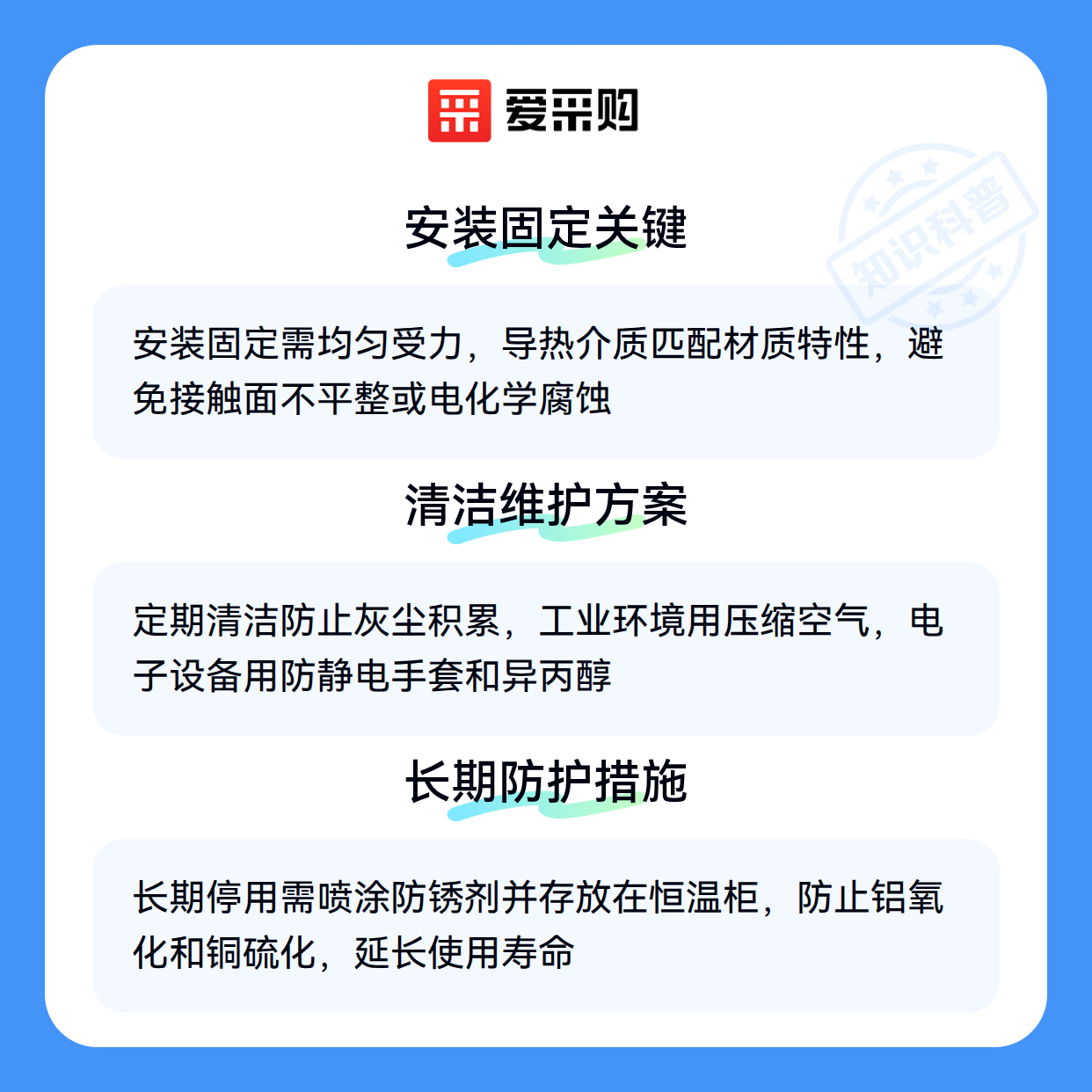 爱采购

安装固定关键

安装固定需均匀受力，导热介质匹配材质特性，避免接触面不平整或电化学腐蚀

清洁维护方案

定期清洁防止灰尘积累，工业环境用压缩空气，电子设备用防静电手套和异丙醇

长期防护措施

长期停用需喷涂防锈剂并存放在恒温柜，防止铝氧化和铜硫化，延长使用寿命

知识科普